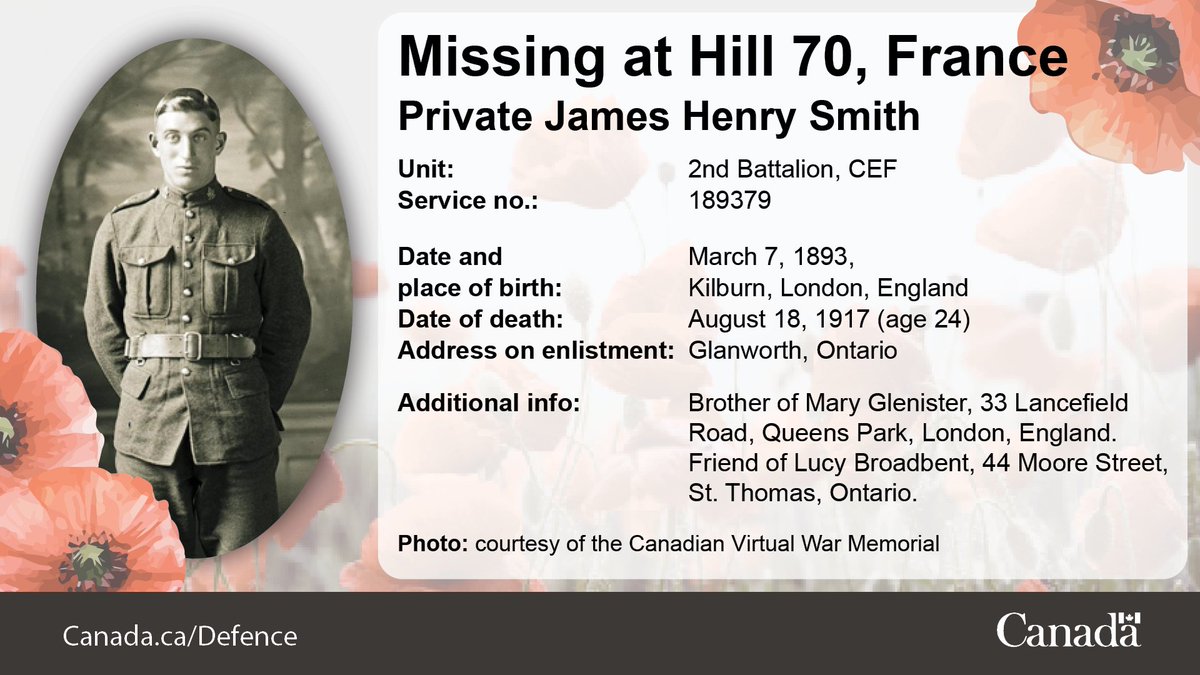 Missing at Hill 70, France
Private James Henry Smith

Unit: 2nd Battalion, CEF
Service no.: 189379

Date and place of birth: March 7, 1893, Kilburn, London, England
Date of death: August 18, 1917 (age 24)
Address on enlistment: Glanworth, Ontario

Additional info: Brother of Mary Glenister, 33 Lancefield Road, Queens Park, London, England. Friend of Lucy Broadbent, 44 Moore Street, St. Thomas, Ontario.

Photo: courtesy of the Canadian Virtual War Memorial

Canada.ca/Defence

Canada